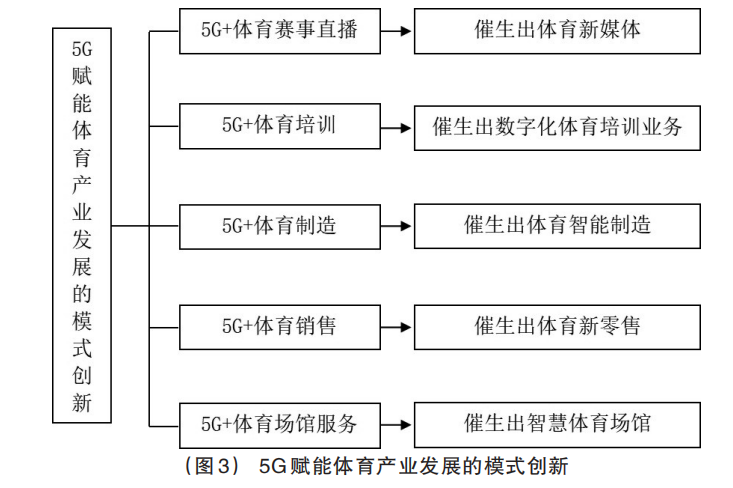 5G赋能体育产业发展的模式创新

5G+体育赛事直播
催生出体育新媒体

5G+体育培训
催生出数字化体育培训业务

5G+体育制造
催生出体育智能制造

5G+体育销售
催生出体育新零售

5G+体育场馆服务
催生出智慧体育场馆

（图3） 5G赋能体育产业发展的模式创新